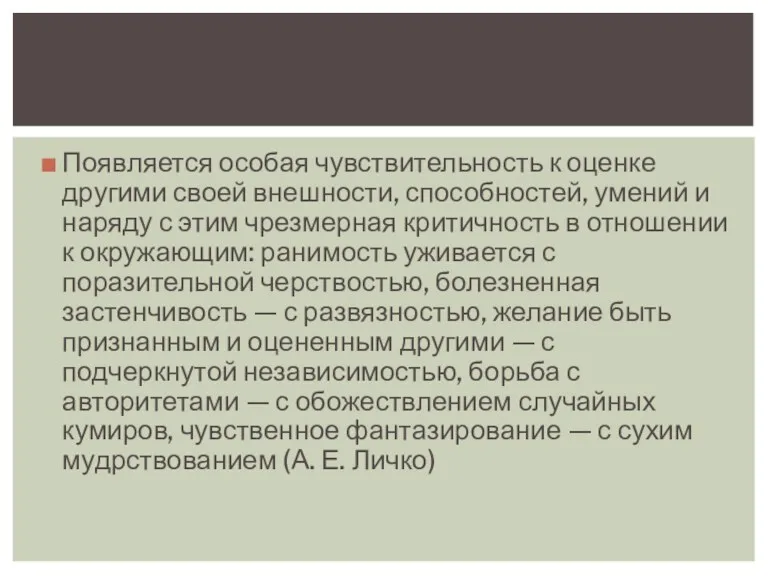 Появляется особая чувствительность к оценке другими своей внешности, способностей, умений и наряду с этим чрезмерная критичность в отношении к окружающим: ранимость уживается с поразительной черствостью, болезненная застенчивость — с развязностью, желание быть признанным и оцененным другими — с подчеркнутой независимостью, борьба с авторитетами — с обожествлением случайных кумиров, чувственное фантазирование — с сухим мудрствованием (А. Е. Личко)